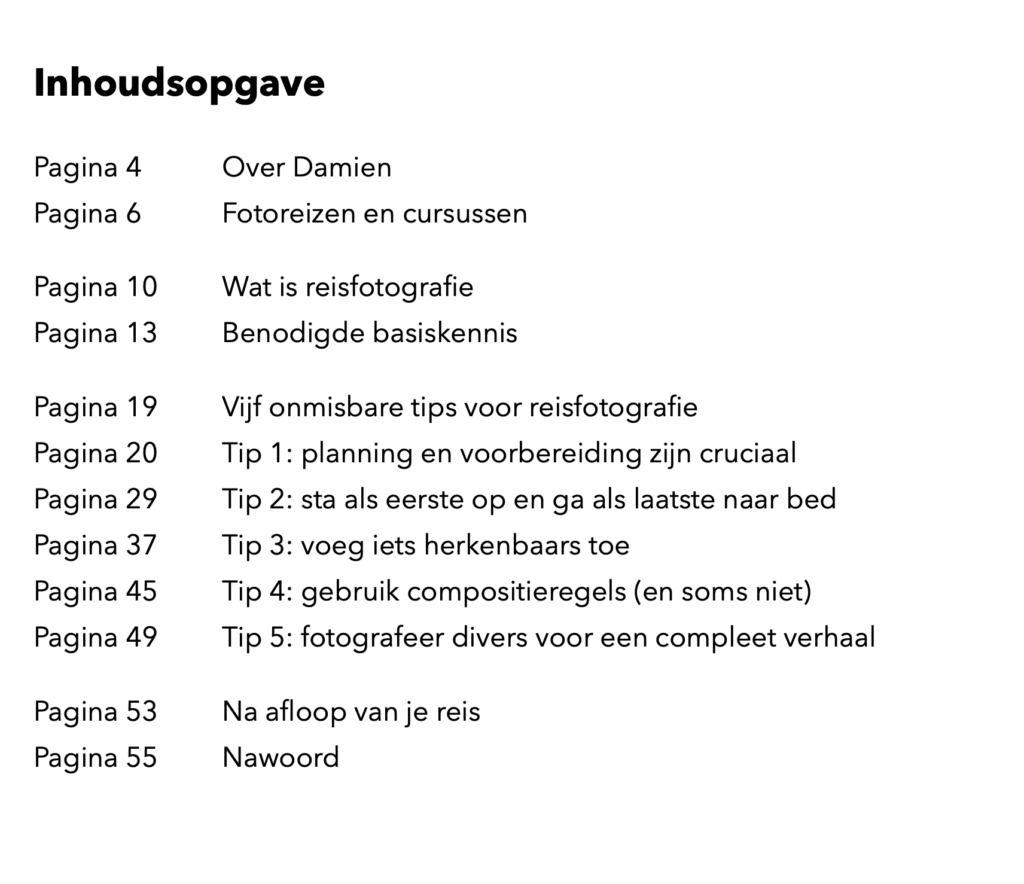 Inhoudsopgave

Pagina 4 Over Damien
Pagina 6 Fotoreizen en cursussen

Pagina 10 Wat is reisfotografie
Pagina 13 Benodigde basiskennis

Pagina 19 Vijf onmisbare tips voor reisfotografie
Pagina 20 Tip 1: planning en voorbereiding zijn cruciaal
Pagina 29 Tip 2: sta als eerste op en ga als laatste naar bed
Pagina 37 Tip 3: voeg iets herkenbaars toe
Pagina 45 Tip 4: gebruik compositieregels (en soms niet)
Pagina 49 Tip 5: fotografeer divers voor een compleet verhaal

Pagina 53 Na afloop van je reis
Pagina 55 Nawoord